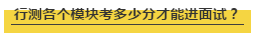 行测各个模块考多少分才能进面试？